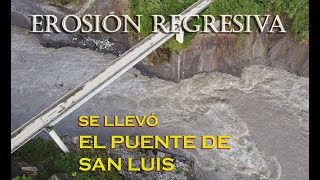 EROSIÓN REGRESIVA

SE LLEVÓ
EL PUENTE DE
SAN LUIS